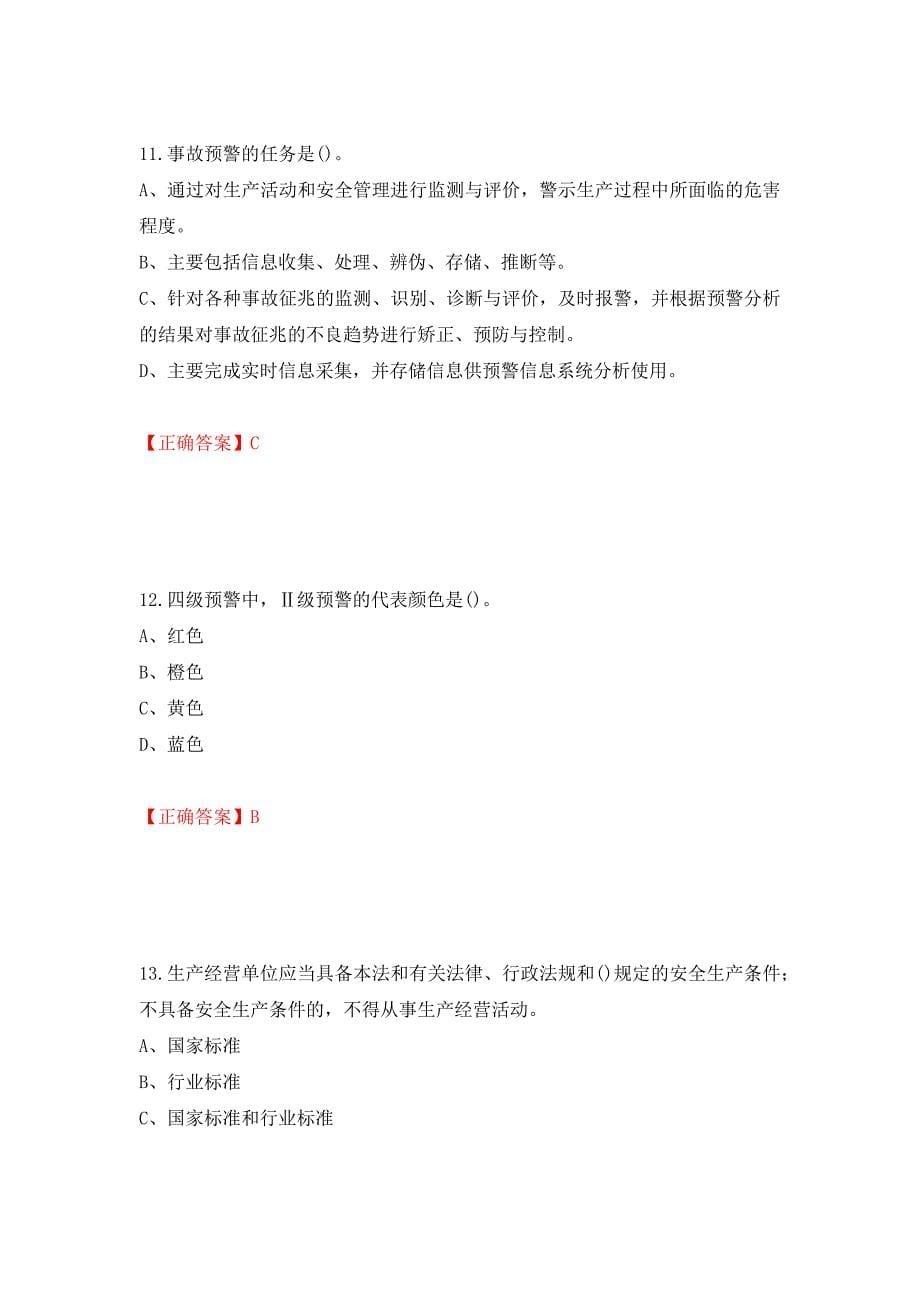 11.事故预警的任务是()。

A、通过对生产活动和安全管理进行监测与评价，警示生产过程中所面临的危害程度。

B、主要包括信息收集、处理、辨伪、存储、推断等。

C、针对各种事故征兆的监测、识别、诊断与评价，及时报警，并根据预警分析的结果对事故征兆的不良趋势进行矫正、预防与控制。

D、主要完成实时信息采集，并存储信息供预警信息系统分析使用。

【正确答案】C

12.四级预警中，Ⅱ级预警的代表颜色是()。

A、红色

B、橙色

C、黄色

D、蓝色

【正确答案】B

13.生产经营单位应当具备本法和有关法律、行政法规和()规定的安全生产条件；不具备安全生产条件的，不得从事生产经营活动。

A、国家标准

B、行业标准

C、国家标准和行业标准